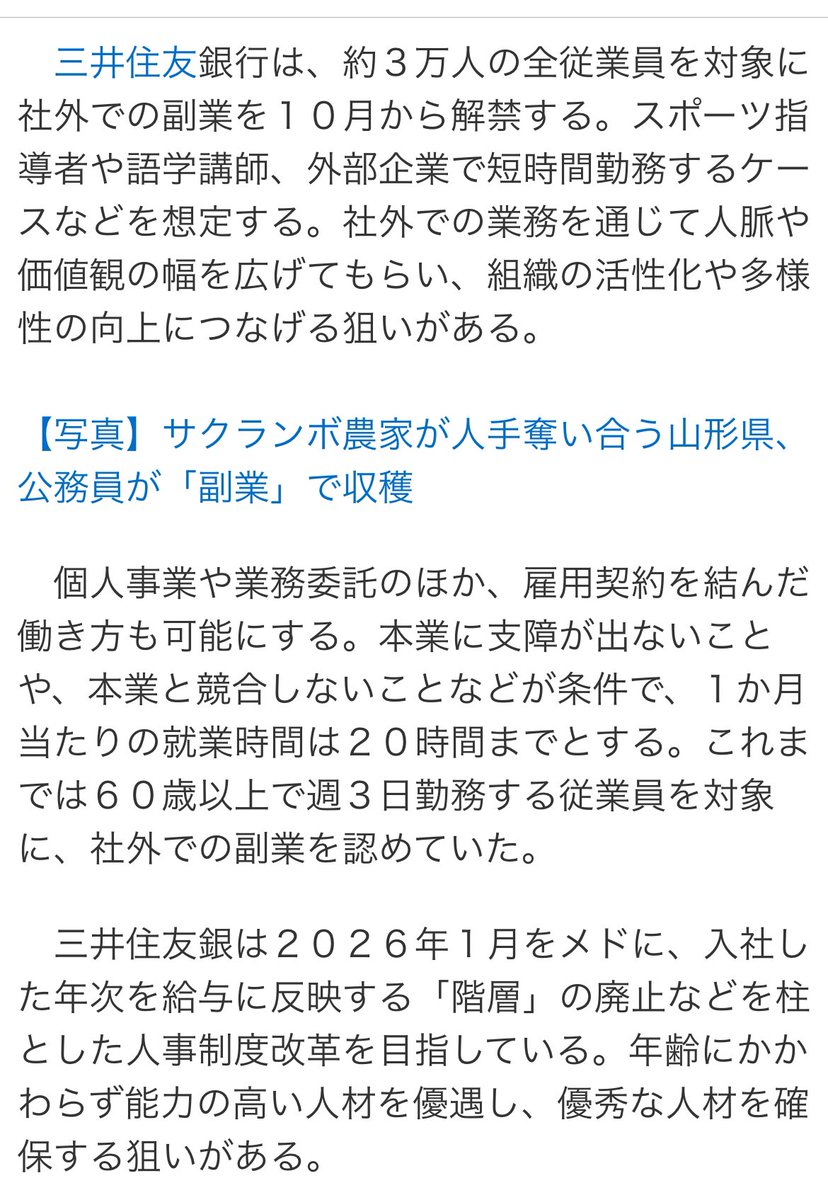 三井住友銀行は、約３万人の全従業員を対象に社外での副業を１０月から解禁する。スポーツ指導者や語学講師、外部企業で短時間勤務するケースなどを想定する。社外での業務を通じて人脈や価値観の幅を広げてもらい、組織の活性化や多様性の向上につなげる狙いがある。

【写真】サクランボ農家が人手奪い合う山形県、公務員が「副業」で収穫

個人事業や業務委託のほか、雇用契約を結んだ働き方も可能にする。本業に支障が出ないことや、本業と競合しないことなどが条件で、１か月当たりの就業時間は２０時間までとする。これまでは６０歳以上で週３日勤務する従業員を対象に、社外での副業を認めていた。

三井住友銀は２０２６年１月をメドに、入社した年次を給与に反映する「階層」の廃止などを柱とした人事制度改革を目指している。年齢にかかわらず能力の高い人材を優遇し、優秀な人材を確保する狙いがある。